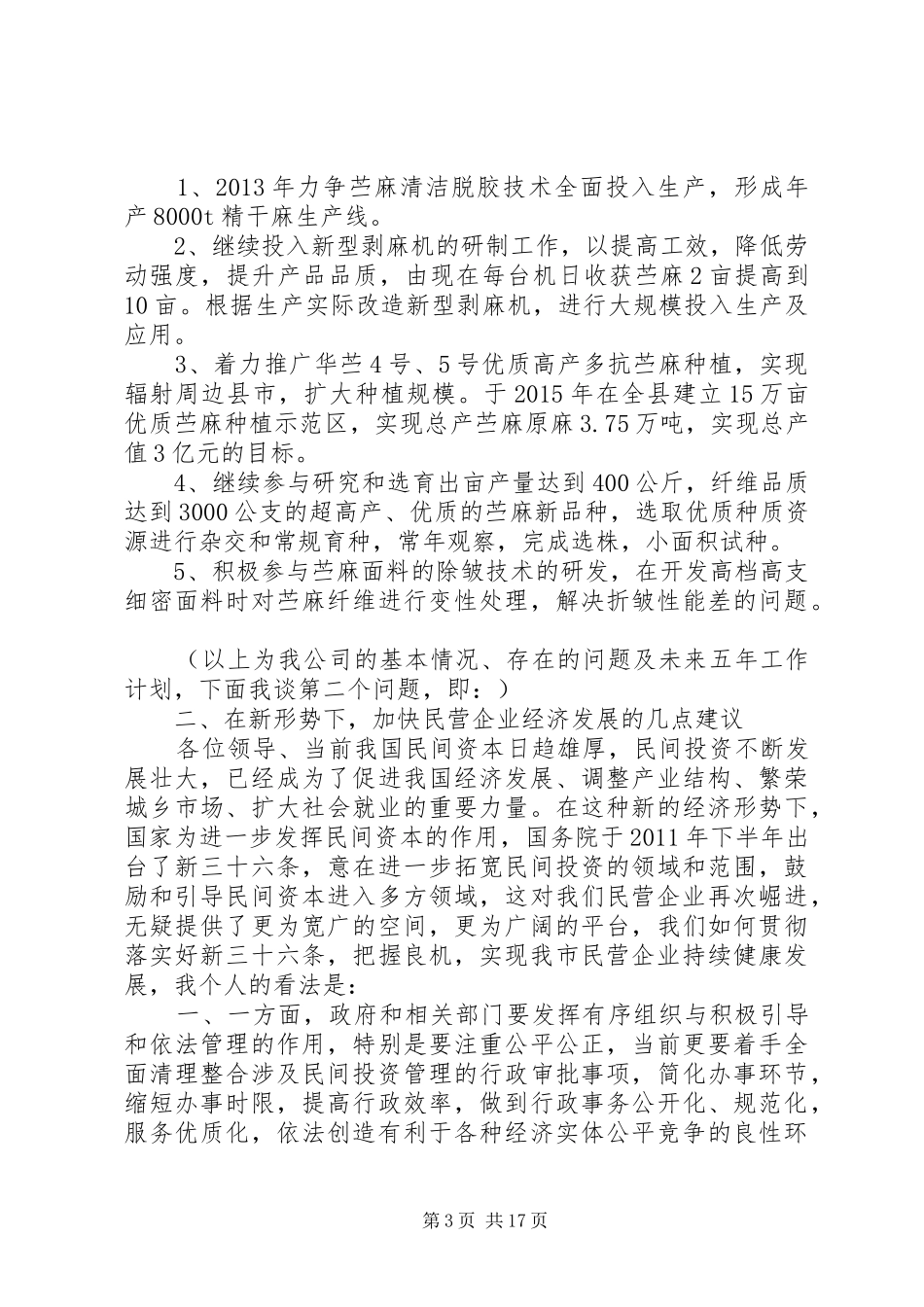 1、2013年力争苎麻清洁脱胶技术全面投入生产，形成年产8000t精干麻生产线。

2、继续投入新型剥麻机的研制工作，以提高工效，降低劳动强度，提升产品品质，由现在每台机日收获苎麻2亩提高到10亩。根据生产实际改造新型剥麻机，进行大规模投入生产及应用。

3、着力推广华苎4号、5号优质高产多抗苎麻种植，实现辐射周边县市，扩大种植规模。于2015年在全县建立15万亩优质苎麻种植示范区，实现总产苎麻原麻3.75万吨，实现总产值3亿元的目标。

4、继续参与研究和选育出亩产量达到400公斤，纤维品质达到3000公支的超高产、优质的苎麻新品种，选取优质种质资源进行杂交和常规育种，常年观察，完成选株，小面积试种。

5、积极参与苎麻面料的除皱技术的研发，在开发高档高支细密面料时对苎麻纤维进行变性处理，解决折皱性能差的问题。

（以上为我公司的基本情况、存在的问题及未来五年工作计划，下面我谈第二个问题，即：）

二、在新形势下，加快民营企业经济发展的几点建议

各位领导、当前我国民间资本日趋雄厚，民间投资不断发展壮大，已经成为了促进我国经济发展、调整产业结构、繁荣城乡市场、扩大社会就业的重要力量。在这种新的经济形势下，国家为进一步发挥民间资本的作用，国务院于2011年下半年出台了新三十六条，意在进一步拓宽民间投资的领域和范围，鼓励和引导民间资本进入多方领域，这对我们民营企业再次崛进，无疑提供了更为宽广的空间，更为广阔的平台，我们如何贯彻落实好新三十六条，把握良机，实现我市民营企业持续健康发展，我个人的看法是：

一、一方面，政府和相关部门要发挥有序组织与积极引导和依法管理的作用，特别是要注重公平公正，当前更要着手全面清理整合涉及民间投资管理的行政审批事项，简化办事环节，缩短办事时限，提高行政效率，做到行政事务公开化、规范化，服务优质化，依法创造有利于各种经济实体公平竞争的良性环

第3页 共17页